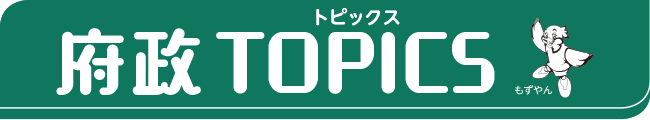 トピックス
府政 TOPICS
もずやん